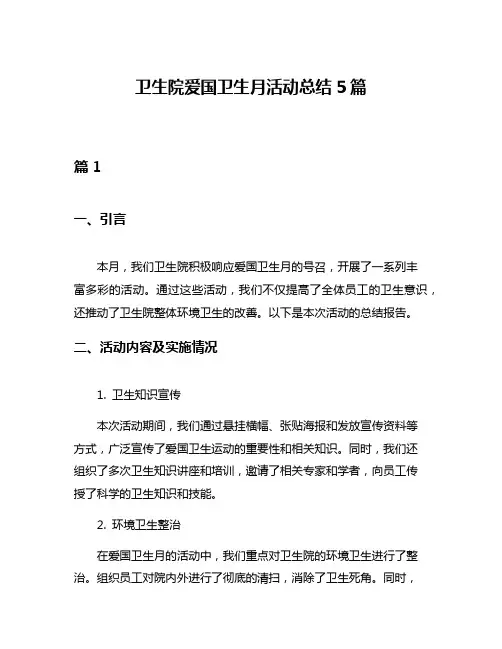 卫生院爱国卫生月活动总结 5 篇

篇 1

一、引言

本月，我们卫生院积极响应爱国卫生月的号召，开展了一系列丰富多彩的活动。通过这些活动，我们不仅提高了全体员工的卫生意识，还推动了卫生院整体环境卫生的改善。以下是本次活动的总结报告。

二、活动内容及实施情况

1. 卫生知识宣传

本次活动期间，我们通过悬挂横幅、张贴海报和发放宣传资料等方式，广泛宣传了爱国卫生运动的重要性和相关知识。同时，我们还组织了多次卫生知识讲座和培训，邀请了相关专家和学者，向员工传授了科学的卫生知识和技能。

2. 环境卫生整治

在爱国卫生月的活动中，我们重点对卫生院的环境卫生进行了整治。组织员工对院内外进行了彻底的清扫，消除了卫生死角。同时，